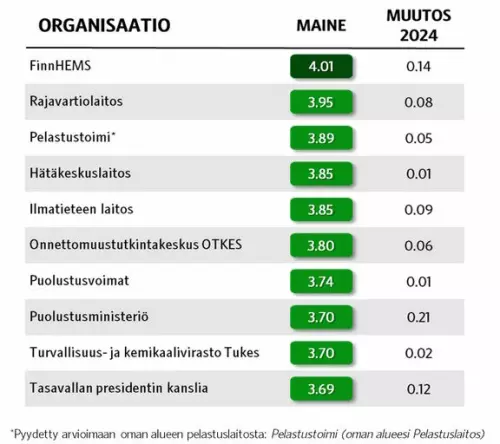 | ORGANISAATIO | MAINE | MUUTOS 2024 |
|---|---|---|
| FinnHEMS | 4.01 | 0.14 |
| Rajavartiolaitos | 3.95 | 0.08 |
| Pelastustoimi* | 3.89 | 0.05 |
| Hätäkeskuslaitos | 3.85 | 0.01 |
| Ilmatieteen laitos | 3.85 | 0.09 |
| Onnettomuustutkintakeskus OTKES | 3.80 | 0.06 |
| Puolustusvoimat | 3.74 | 0.01 |
| Puolustusministeriö | 3.70 | 0.21 |
| Turvallisuus- ja kemikaalivirasto Tukes | 3.70 | 0.02 |
| Tasavallan presidentin kanslia | 3.69 | 0.12 |

*Pyydetty arvioimaan oman alueen pelastuslaitosta: Pelastustoimi (oman alueesi Pelastuslaitos)